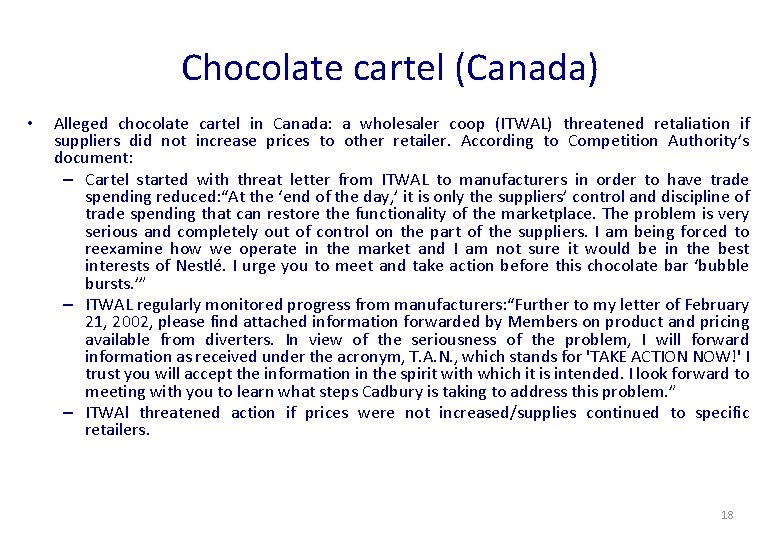 Chocolate cartel (Canada)

• Alleged chocolate cartel in Canada: a wholesaler coop (ITWAL) threatened retaliation if suppliers did not increase prices to other retailer. According to Competition Authority's document:

– Cartel started with threat letter from ITWAL to manufacturers in order to have trade spending reduced:"At the 'end of the day,' it is only the suppliers' control and discipline of trade spending that can restore the functionality of the marketplace. The problem is very serious and completely out of control on the part of the suppliers. I am being forced to reexamine how we operate in the market and I am not sure it would be in the best interests of Nestlé. I urge you to meet and take action before this chocolate bar 'bubble bursts.'"

– ITWAL regularly monitored progress from manufacturers:"Further to my letter of February 21, 2002, please find attached information forwarded by Members on product and pricing available from diverters. In view of the seriousness of the problem, I will forward information as received under the acronym, T.A.N., which stands for 'TAKE ACTION NOW!' I trust you will accept the information in the spirit with which it is intended. I look forward to meeting with you to learn what steps Cadbury is taking to address this problem."

– ITWAl threatened action if prices were not increased/supplies continued to specific retailers.

18